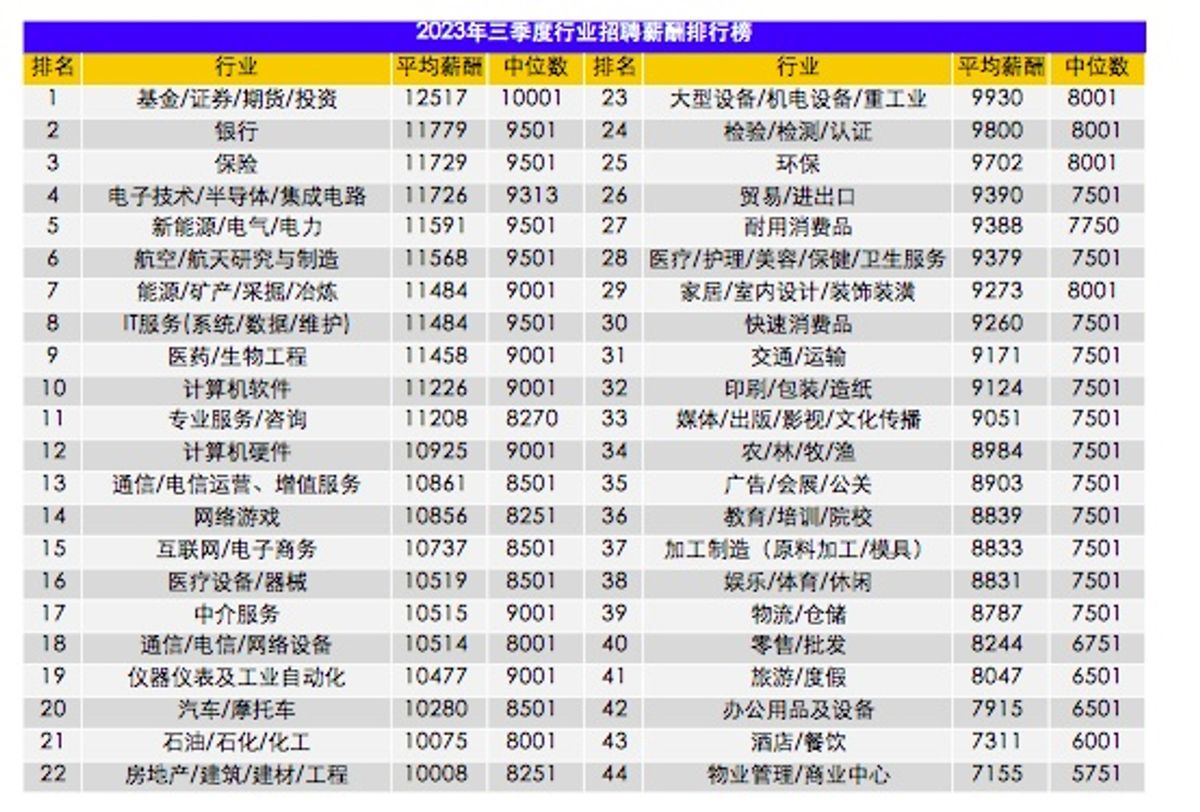 2023年三季度行业招聘薪酬排行榜

| 排名 | 行业 | 平均薪酬 | 中位数 | 排名 | 行业 | 平均薪酬 | 中位数 |
|---|---|---|---|---|---|---|---|
| 1 | 基金/证券/期货/投资 | 12517 | 10001 | 23 | 大型设备/机电设备/重工业 | 9930 | 8001 |
| 2 | 银行 | 11779 | 9501 | 24 | 检验/检测/认证 | 9800 | 8001 |
| 3 | 保险 | 11729 | 9501 | 25 | 环保 | 9702 | 8001 |
| 4 | 电子技术/半导体/集成电路 | 11726 | 9313 | 26 | 贸易/进出口 | 9390 | 7501 |
| 5 | 新能源/电气/电力 | 11591 | 9501 | 27 | 耐用消费品 | 9388 | 7750 |
| 6 | 航空/航天研究与制造 | 11568 | 9501 | 28 | 医疗/护理/美容/保健/卫生服务 | 9379 | 7501 |
| 7 | 能源/矿产/采掘/冶炼 | 11484 | 9001 | 29 | 家居/室内设计/装饰装潢 | 9273 | 8001 |
| 8 | IT服务(系统/数据/维护) | 11484 | 9501 | 30 | 快速消费品 | 9260 | 7501 |
| 9 | 医药/生物工程 | 11458 | 9001 | 31 | 交通/运输 | 9171 | 7501 |
| 10 | 计算机软件 | 11226 | 9001 | 32 | 印刷/包装/造纸 | 9124 | 7501 |
| 11 | 专业服务/咨询 | 11208 | 8270 | 33 | 媒体/出版/影视/文化传播 | 9051 | 7501 |
| 12 | 计算机硬件 | 10925 | 9001 | 34 | 农/林/牧/渔 | 8984 | 7501 |
| 13 | 通信/电信运营、增值服务 | 10861 | 8501 | 35 | 广告/会展/公关 | 8903 | 7501 |
| 14 | 网络游戏 | 10856 | 8251 | 36 | 教育/培训/院校 | 8839 | 7501 |
| 15 | 互联网/电子商务 | 10737 | 8501 | 37 | 加工制造（原料加工/模具） | 8833 | 7501 |
| 16 | 医疗设备/器械 | 10519 | 8501 | 38 | 娱乐/体育/休闲 | 8831 | 7501 |
| 17 | 中介服务 | 10515 | 9001 | 39 | 物流/仓储 | 8787 | 7501 |
| 18 | 通信/电信/网络设备 | 10514 | 8001 | 40 | 零售/批发 | 8244 | 6751 |
| 19 | 仪器仪表及工业自动化 | 10477 | 9001 | 41 | 旅游/度假 | 8047 | 6501 |
| 20 | 汽车/摩托车 | 10280 | 8501 | 42 | 办公用品及设备 | 7915 | 6501 |
| 21 | 石油/石化/化工 | 10075 | 8001 | 43 | 酒店/餐饮 | 7311 | 6001 |
| 22 | 房地产/建筑/建材/工程 | 10008 | 8251 | 44 | 物业管理/商业中心 | 7155 | 5751 |